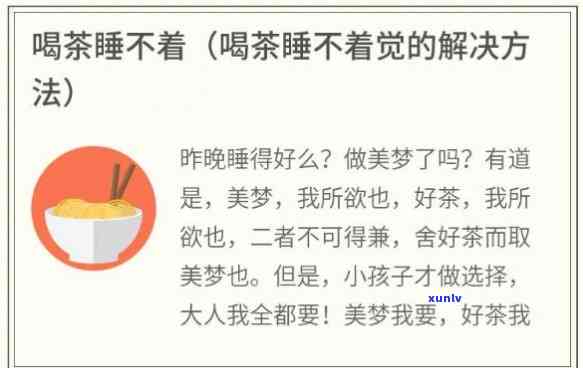 喝茶睡不着（喝茶睡不着觉的解决方法）

昨晚睡得好么？做美梦了吗？有道是，美梦，我所欲也，好茶，我所欲也，二者不可得兼，舍好茶而取美梦也。但是，小孩子才做选择，大人我全都要！美梦我要，好茶我

xunlv